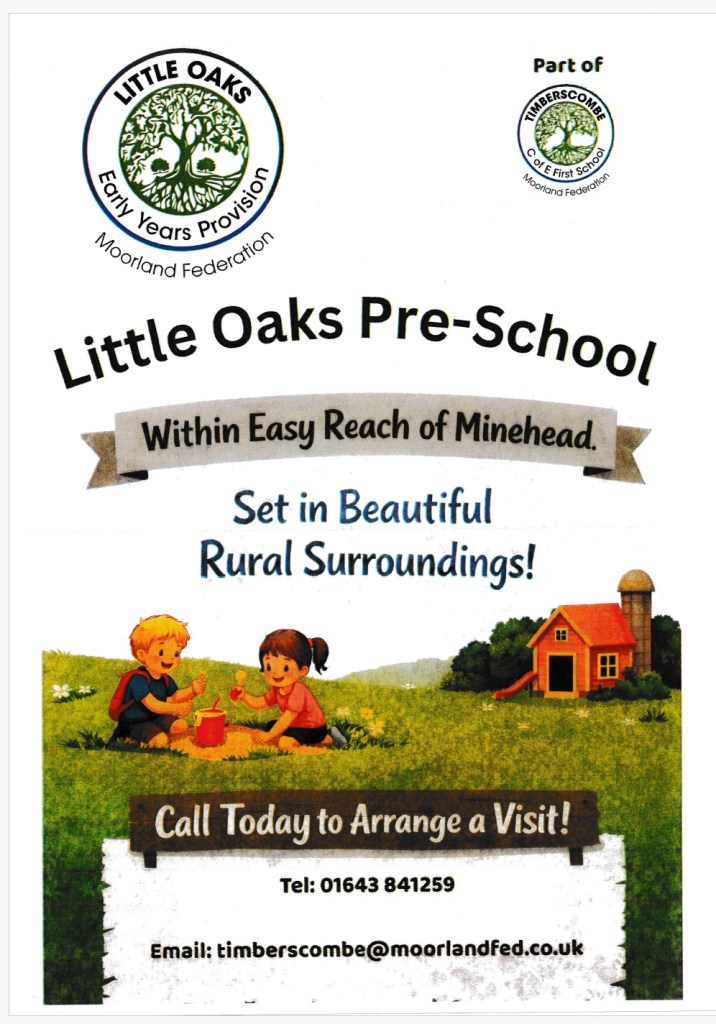 LITTLE OAKS
Early Years Provision
Moorland Federation

Part of
TIMBERSCOMBE
C of E First School
Moorland Federation

Little Oaks Pre-School

Within Easy Reach of Minehead.

Set in Beautiful
Rural Surroundings!

Call Today to Arrange a Visit!

Tel: 01643 841259

Email: timberscombe@moorlandfed.co.uk